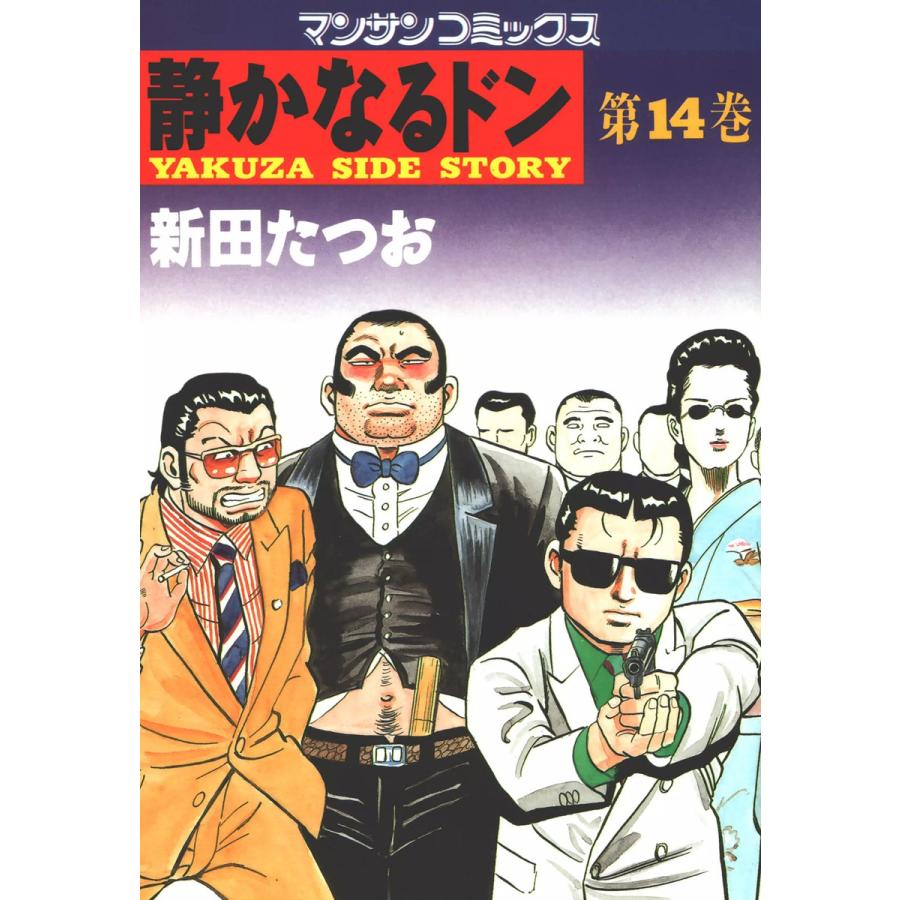 マンサンコミックス

静かなるドン

第14巻

YAKUZA SIDE STORY

新田たつお